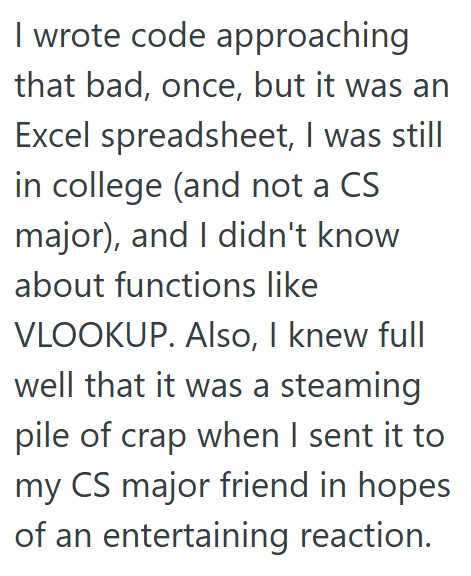 I wrote code approaching that bad, once, but it was an Excel spreadsheet, I was still in college (and not a CS major), and I didn't know about functions like VLOOKUP. Also, I knew full well that it was a steaming pile of crap when I sent it to my CS major friend in hopes of an entertaining reaction.